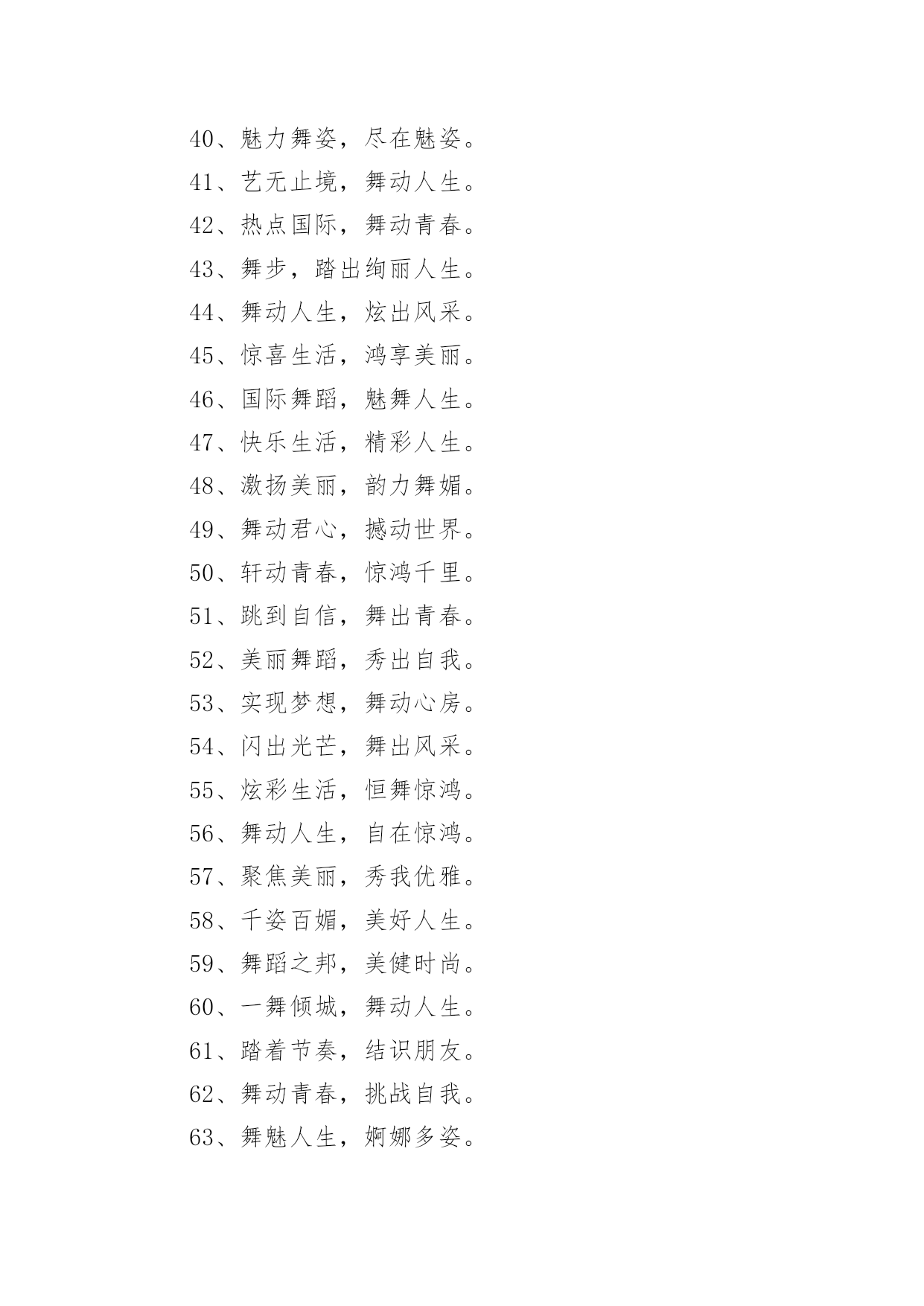 40、魅力舞姿，尽在魅姿。

41、艺无止境，舞动人生。

42、热点国际，舞动青春。

43、舞步，踏出绚丽人生。

44、舞动人生，炫出风采。

45、惊喜生活，鸿享美丽。

46、国际舞蹈，魅舞人生。

47、快乐生活，精彩人生。

48、激扬美丽，韵力舞媚。

49、舞动君心，撼动世界。

50、轩动青春，惊鸿千里。

51、跳到自信，舞出青春。

52、美丽舞蹈，秀出自我。

53、实现梦想，舞动心房。

54、闪出光芒，舞出风采。

55、炫彩生活，恒舞惊鸿。

56、舞动人生，自在惊鸿。

57、聚焦美丽，秀我优雅。

58、千姿百媚，美好人生。

59、舞蹈之邦，美健时尚。

60、一舞倾城，舞动人生。

61、踏着节奏，结识朋友。

62、舞动青春，挑战自我。

63、舞魅人生，婀娜多姿。